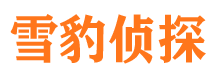 雪豹侦探